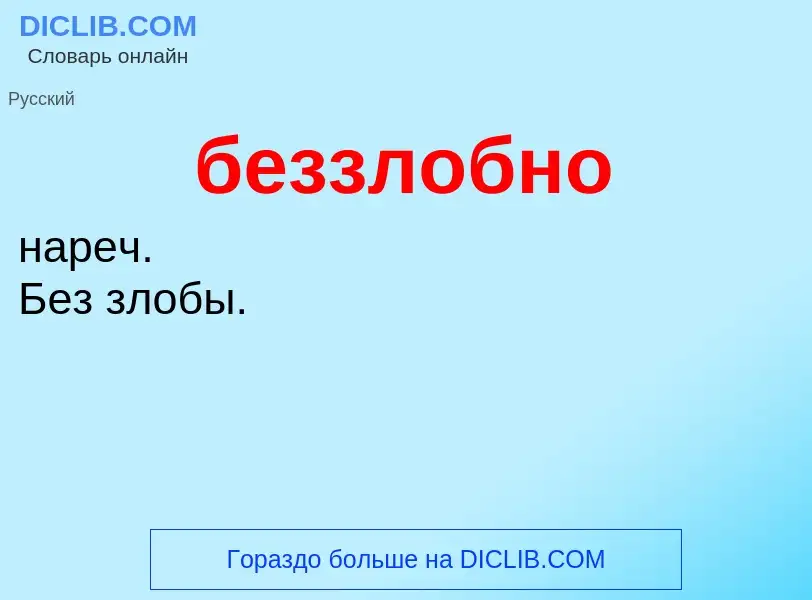 DICLIB.COM
Словарь онлайн

Русский

беззлобно

нареч.
Без злобы.

Гораздо больше на DICLIB.COM